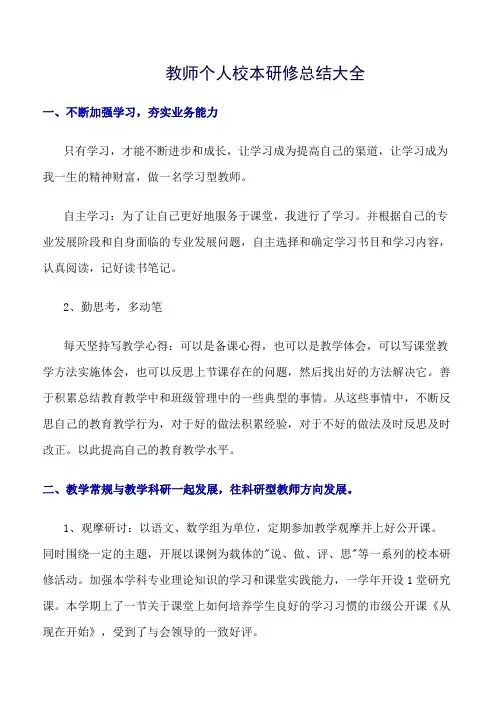 教师个人校本研修总结大全

一、不断加强学习，夯实业务能力

只有学习，才能不断进步和成长，让学习成为提高自己的渠道，让学习成为我一生的精神财富，做一名学习型教师。

自主学习：为了让自己更好地服务于课堂，我进行了学习。并根据自己的专业发展阶段和自身面临的专业发展问题，自主选择和确定学习书目和学习内容，认真阅读，记好读书笔记。

2、勤思考，多动笔

每天坚持写教学心得：可以是备课心得，也可以是教学体会，可以写课堂教学方法实施体会，也可以反思上节课存在的问题，然后找出好的方法解决它。善于积累总结教育教学中和班级管理中的一些典型的事情。从这些事情中，不断反思自己的教育教学行为，对于好的做法积累经验，对于不好的做法及时反思及时改正。以此提高自己的教育教学水平。

二、教学常规与教学科研一起发展，往科研型教师方向发展。

1、观摩研讨：以语文、数学组为单位，定期参加教学观摩并上好公开课。同时围绕一定的主题，开展以课例为载体的"说、做、评、思"等一系列的校本研修活动。加强本学科专业理论知识的学习和课堂实践能力，一学年开设1堂研究课。本学期上了一节关于课堂上如何培养学生良好的学习习惯的市级公开课《从现在开始》，受到了与会领导的一致好评。